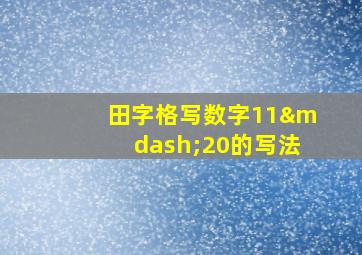 田字格写数字11&mdash;20的写法